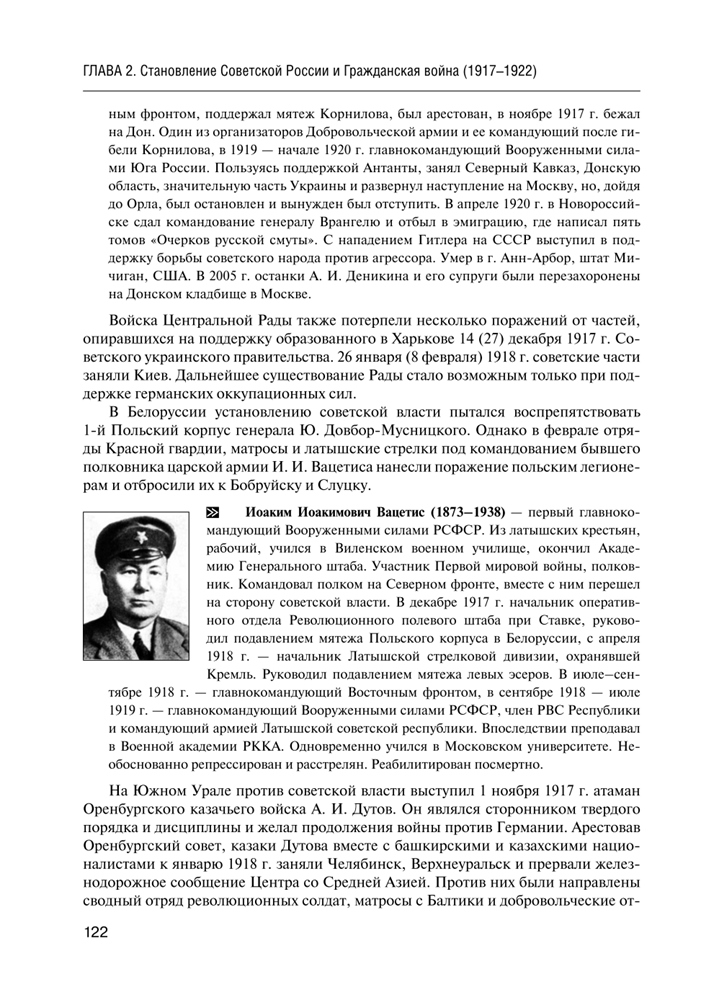 ГЛАВА 2. Становление Советской России и Гражданская война (1917–1922)

ным фронтом, поддержал мятеж Корнилова, был арестован, в ноябре 1917 г. бежал на Дон. Один из организаторов Добровольческой армии и ее командующий после гибели Корнилова, в 1919 — начале 1920 г. главнокомандующий Вооруженными силами Юга России. Пользуясь поддержкой Антанты, занял Северный Кавказ, Донскую область, значительную часть Украины и развернул наступление на Москву, но, дойдя до Орла, был остановлен и вынужден был отступить. В апреле 1920 г. в Новороссийске сдал командование генералу Врангелю и отбыл в эмиграцию, где написал пять томов «Очерков русской смуты». С нападением Гитлера на СССР выступил в поддержку борьбы советского народа против агрессора. Умер в г. Анн-Арбор, штат Мичиган, США. В 2005 г. останки А. И. Деникина и его супруги были перезахоронены на Донском кладбище в Москве.

Войска Центральной Рады также потерпели несколько поражений от частей, опиравшихся на поддержку образованного в Харькове 14 (27) декабря 1917 г. Советского украинского правительства. 26 января (8 февраля) 1918 г. советские части заняли Киев. Дальнейшее существование Рады стало возможным только при поддержке германских оккупационных сил.

В Белоруссии установлению советской власти пытался воспрепятствовать 1-й Польский корпус генерала Ю. Довбор-Мусницкого. Однако в феврале отряды Красной гвардии, матросы и латышские стрелки под командованием бывшего полковника царской армии И. И. Вацетиса нанесли поражение польским легионерам и отбросили их к Бобруйску и Слуцку.

Иоаким Иоакимович Вацетис (1873–1938) — первый главнокомандующий Вооруженными силами РСФСР. Из латышских крестьян, рабочий, учился в Виленском военном училище, окончил Академию Генерального штаба. Участник Первой мировой войны, полковник. Командовал полком на Северном фронте, вместе с ним перешел на сторону советской власти. В декабре 1917 г. начальник оперативного отдела Революционного полевого штаба при Ставке, руководил подавлением мятежа Польского корпуса в Белоруссии, с апреля 1918 г. — начальник Латышской стрелковой дивизии, охранявшей Кремль. Руководил подавлением мятежа левых эсеров. В июле–сентябре 1918 г. — главнокомандующий Восточным фронтом, в сентябре 1918 — июле 1919 г. — главнокомандующий Вооруженными силами РСФСР, член РВС Республики и командующий армией Латышской советской республики. Впоследствии преподавал в Военной академии РККА. Одновременно учился в Московском университете. Необоснованно репрессирован и расстрелян. Реабилитирован посмертно.

На Южном Урале против советской власти выступил 1 ноября 1917 г. атаман Оренбургского казачьего войска А. И. Дутов. Он являлся сторонником твердого порядка и дисциплины и желал продолжения войны против Германии. Арестовав Оренбургский совет, казаки Дутова вместе с башкирскими и казахскими националистами к январю 1918 г. заняли Челябинск, Верхнеуральск и прервали железнодорожное сообщение Центра со Средней Азией. Против них были направлены сводный отряд революционных солдат, матросы с Балтики и добровольческие от-

122